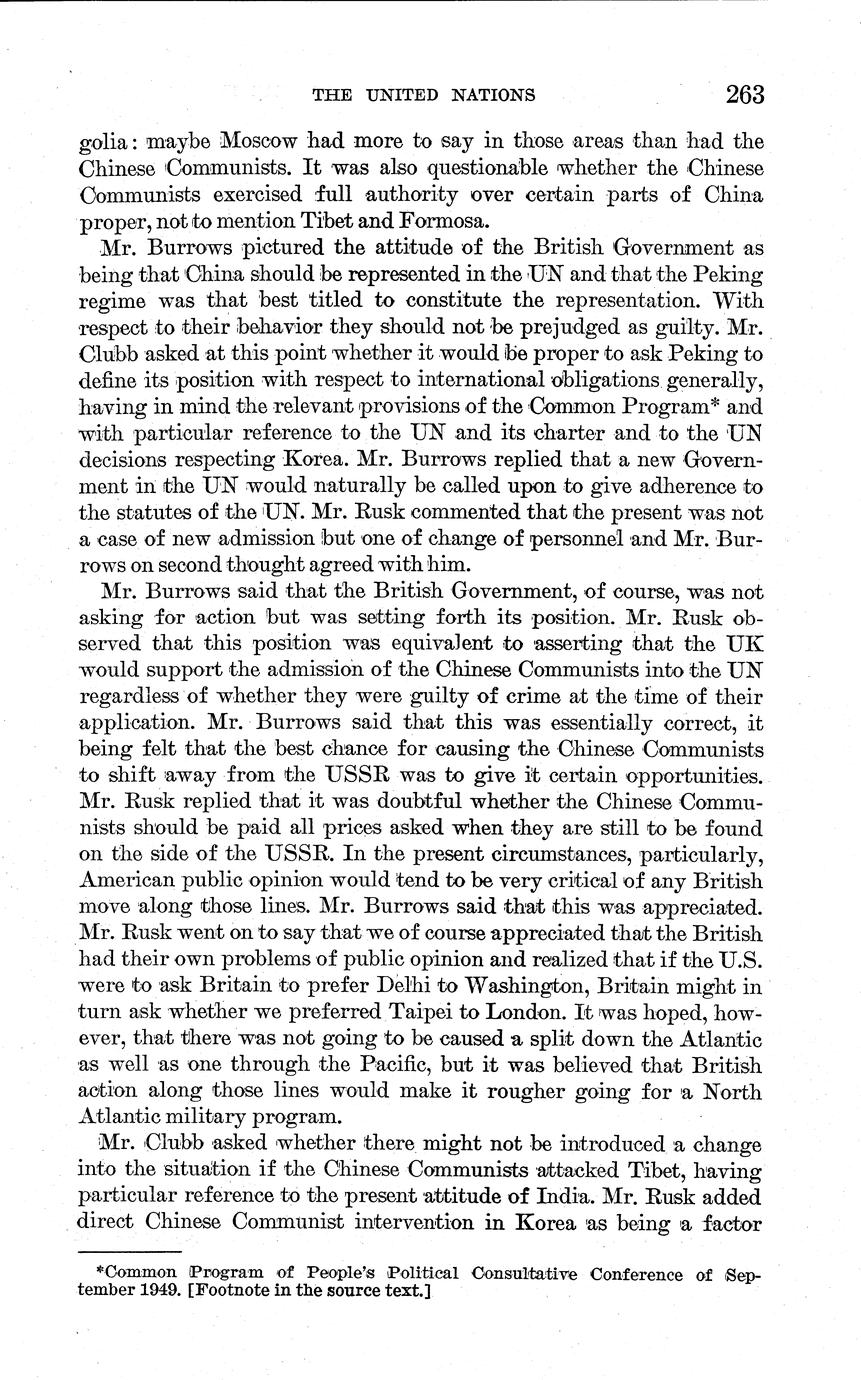 THE UNITED NATIONS 263

golia: maybe Moscow had more to say in those areas than had the Chinese Communists. It was also questionable whether the Chinese Communists exercised full authority over certain parts of China proper, not to mention Tibet and Formosa.

Mr. Burrows pictured the attitude of the British Government as being that China should be represented in the UN and that the Peking regime was that best titled to constitute the representation. With respect to their behavior they should not be prejudged as guilty. Mr. Clubb asked at this point whether it would be proper to ask Peking to define its position with respect to international obligations generally, having in mind the relevant provisions of the Common Program* and with particular reference to the UN and its charter and to the UN decisions respecting Korea. Mr. Burrows replied that a new Government in the UN would naturally be called upon to give adherence to the statutes of the UN. Mr. Rusk commented that the present was not a case of new admission but one of change of personnel and Mr. Burrows on second thought agreed with him.

Mr. Burrows said that the British Government, of course, was not asking for action but was setting forth its position. Mr. Rusk observed that this position was equivalent to asserting that the UK would support the admission of the Chinese Communists into the UN regardless of whether they were guilty of crime at the time of their application. Mr. Burrows said that this was essentially correct, it being felt that the best chance for causing the Chinese Communists to shift away from the USSR was to give it certain opportunities. Mr. Rusk replied that it was doubtful whether the Chinese Communists should be paid all prices asked when they are still to be found on the side of the USSR. In the present circumstances, particularly, American public opinion would tend to be very critical of any British move along those lines. Mr. Burrows said that this was appreciated. Mr. Rusk went on to say that we of course appreciated that the British had their own problems of public opinion and realized that if the U.S. were to ask Britain to prefer Delhi to Washington, Britain might in turn ask whether we preferred Taipei to London. It was hoped, however, that there was not going to be caused a split down the Atlantic as well as one through the Pacific, but it was believed that British action along those lines would make it rougher going for a North Atlantic military program.

Mr. Clubb asked whether there might not be introduced a change into the situation if the Chinese Communists attacked Tibet, having particular reference to the present attitude of India. Mr. Rusk added direct Chinese Communist intervention in Korea as being a factor

*Common Program of People's Political Consultative Conference of September 1949. [Footnote in the source text.]